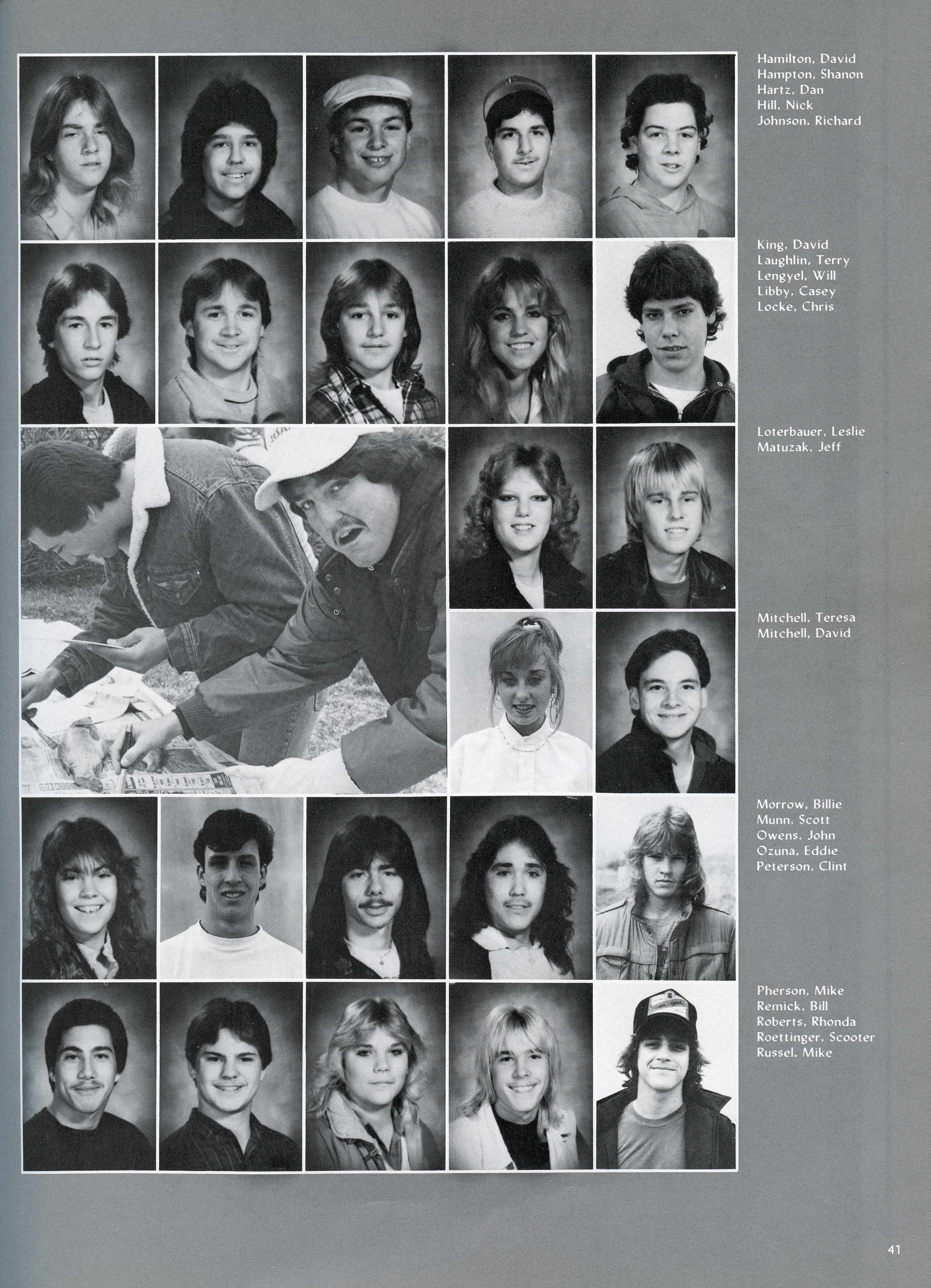 Hamilton, David
Hampton, Shanon
Hartz, Dan
Hill, Nick
Johnson, Richard

King, David
Laughlin, Terry
Lengyel, Will
Libby, Casey
Locke, Chris

Loterbauer, Leslie
Matuzak, Jeff

Mitchell, Teresa
Mitchell, David

Morrow, Billie
Munn, Scott
Owens, John
Ozuna, Eddie
Peterson, Clint

Pherson, Mike
Remick, Bill
Roberts, Rhonda
Roettinger, Scooter
Russel, Mike

41